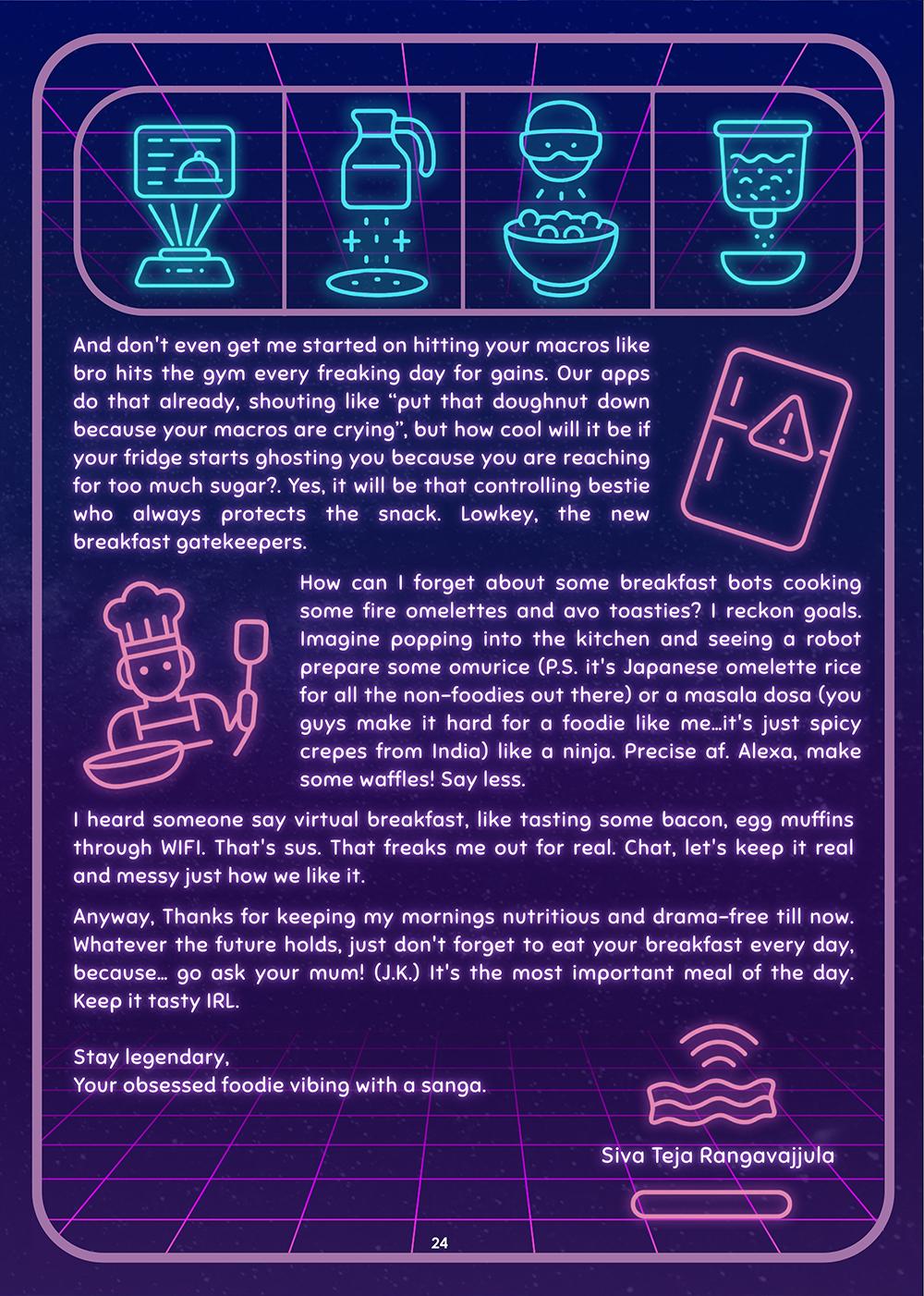 And don't even get me started on hitting your macros like bro hits the gym every freaking day for gains. Our apps do that already, shouting like "put that doughnut down because your macros are crying", but how cool will it be if your fridge starts ghosting you because you are reaching for too much sugar?. Yes, it will be that controlling bestie who always protects the snack. Lowkey, the new breakfast gatekeepers.

How can I forget about some breakfast bots cooking some fire omelettes and avo toasties? I reckon goals. Imagine popping into the kitchen and seeing a robot prepare some omurice (P.S. it's Japanese omelette rice for all the non-foodies out there) or a masala dosa (you guys make it hard for a foodie like me...it's just spicy crepes from India) like a ninja. Precise af. Alexa, make some waffles! Say less.

I heard someone say virtual breakfast, like tasting some bacon, egg muffins through WIFI. That's sus. That freaks me out for real. Chat, let's keep it real and messy just how we like it.

Anyway, Thanks for keeping my mornings nutritious and drama-free till now. Whatever the future holds, just don't forget to eat your breakfast every day, because... go ask your mum! (J.K.) It's the most important meal of the day. Keep it tasty IRL.

Stay legendary,
Your obsessed foodie vibing with a sanga.

Siva Teja Rangavajjula

24